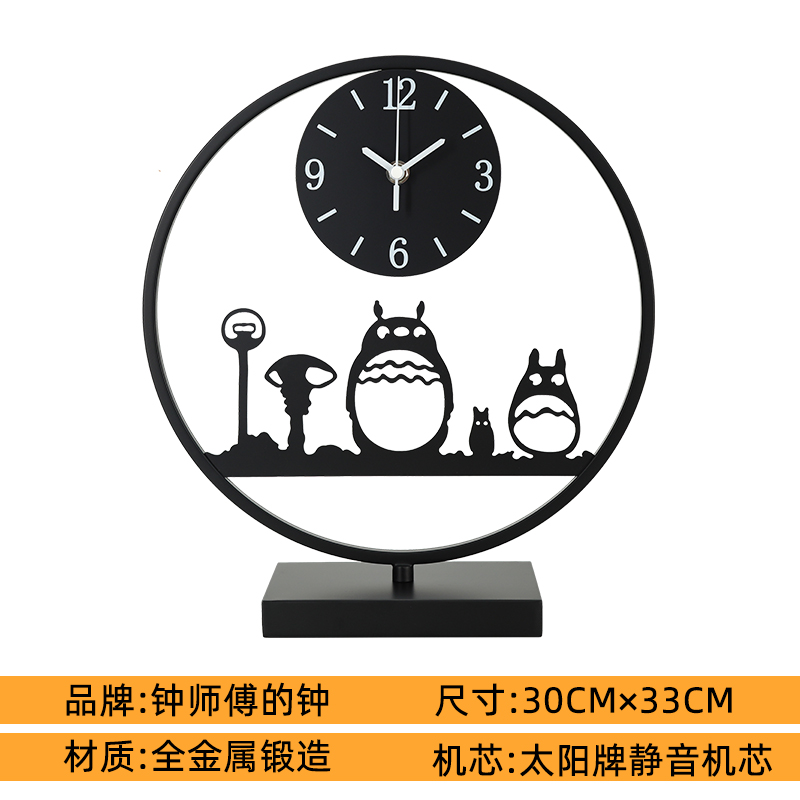 12
9
3
6

品牌:钟师傅的钟
尺寸:30CM×33CM
材质:全金属锻造
机芯:太阳牌静音机芯